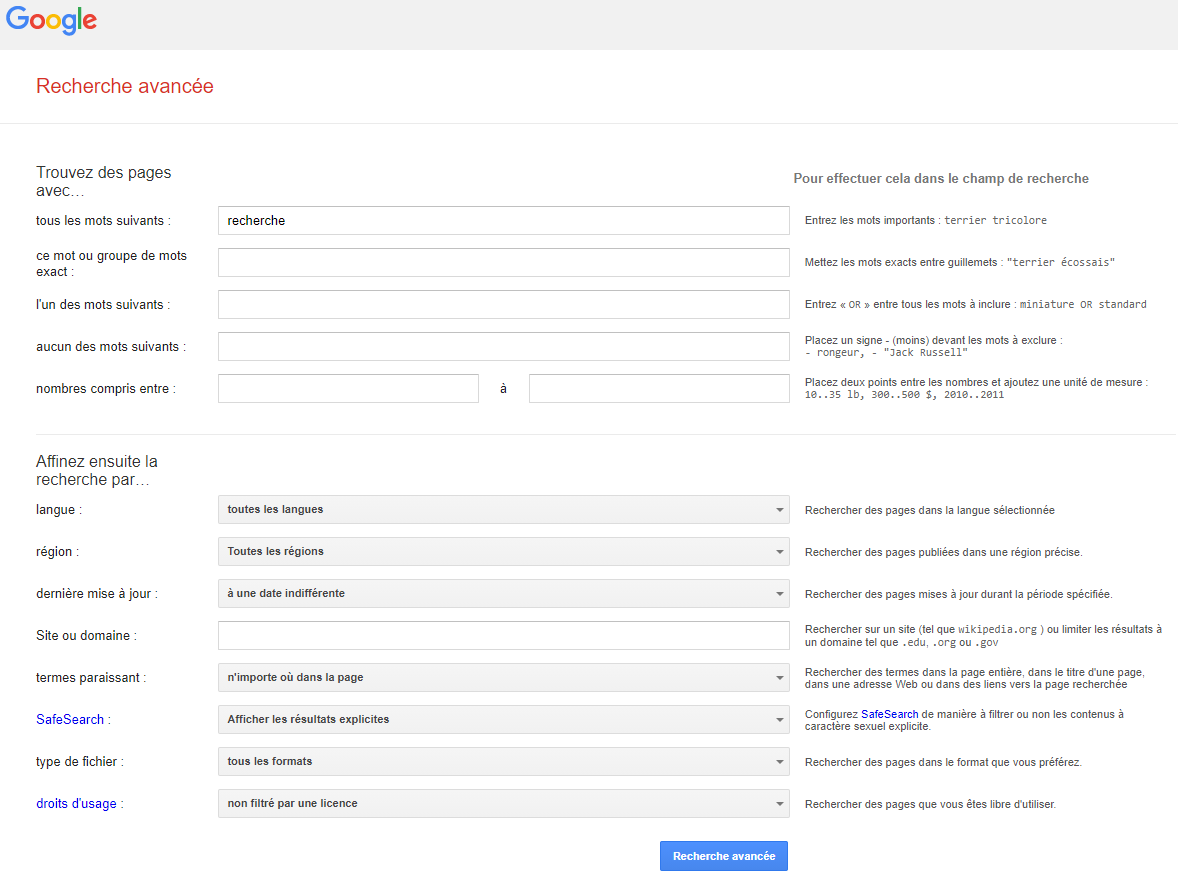 Google

Recherche avancée

Trouvez des pages avec…

Pour effectuer cela dans le champ de recherche

tous les mots suivants : recherche
Entrez les mots importants : terrier tricolore

ce mot ou groupe de mots exact :
Mettez les mots exacts entre guillemets : "terrier écossais"

l'un des mots suivants :
Entrez « OR » entre tous les mots à inclure : miniature OR standard

aucun des mots suivants :
Placez un signe - (moins) devant les mots à exclure : - rongeur, - "Jack Russell"

nombres compris entre : à
Placez deux points entre les nombres et ajoutez une unité de mesure : 10..35 lb, 300..500 $, 2010..2011

Affinez ensuite la recherche par…

langue : toutes les langues
Rechercher des pages dans la langue sélectionnée

région : Toutes les régions
Rechercher des pages publiées dans une région précise.

dernière mise à jour : à une date indifférente
Rechercher des pages mises à jour durant la période spécifiée.

Site ou domaine :
Rechercher sur un site (tel que wikipedia.org ) ou limiter les résultats à un domaine tel que .edu, .org ou .gov

termes paraissant : n'importe où dans la page
Rechercher des termes dans la page entière, dans le titre d'une page, dans une adresse Web ou dans des liens vers la page recherchée

SafeSearch : Afficher les résultats explicites
Configurez SafeSearch de manière à filtrer ou non les contenus à caractère sexuel explicite.

type de fichier : tous les formats
Rechercher des pages dans le format que vous préférez.

droits d'usage : non filtré par une licence
Rechercher des pages que vous êtes libre d'utiliser.

Recherche avancée